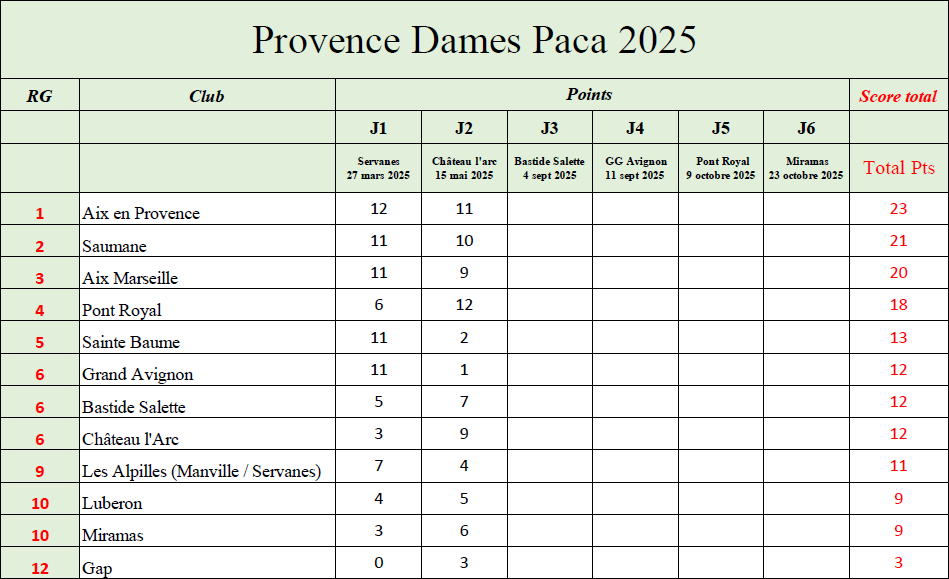 Provence Dames Paca 2025

| RG | Club | Points | | | | | | Score total |
|---|---|---|---|---|---|---|---|---|
| | | J1 | J2 | J3 | J4 | J5 | J6 | |
| | | Servanes 27 mars 2025 | Château l'arc 15 mai 2025 | Bastide Salette 4 sept 2025 | GG Avignon 11 sept 2025 | Pont Royal 9 octobre 2025 | Miramas 23 octobre 2025 | Total Pts |
| 1 | Aix en Provence | 12 | 11 | | | | | 23 |
| 2 | Saumane | 11 | 10 | | | | | 21 |
| 3 | Aix Marseille | 11 | 9 | | | | | 20 |
| 4 | Pont Royal | 6 | 12 | | | | | 18 |
| 5 | Sainte Baume | 11 | 2 | | | | | 13 |
| 6 | Grand Avignon | 11 | 1 | | | | | 12 |
| 6 | Bastide Salette | 5 | 7 | | | | | 12 |
| 6 | Château l'Arc | 3 | 9 | | | | | 12 |
| 9 | Les Alpilles (Manville / Servanes) | 7 | 4 | | | | | 11 |
| 10 | Luberon | 4 | 5 | | | | | 9 |
| 10 | Miramas | 3 | 6 | | | | | 9 |
| 12 | Gap | 0 | 3 | | | | | 3 |